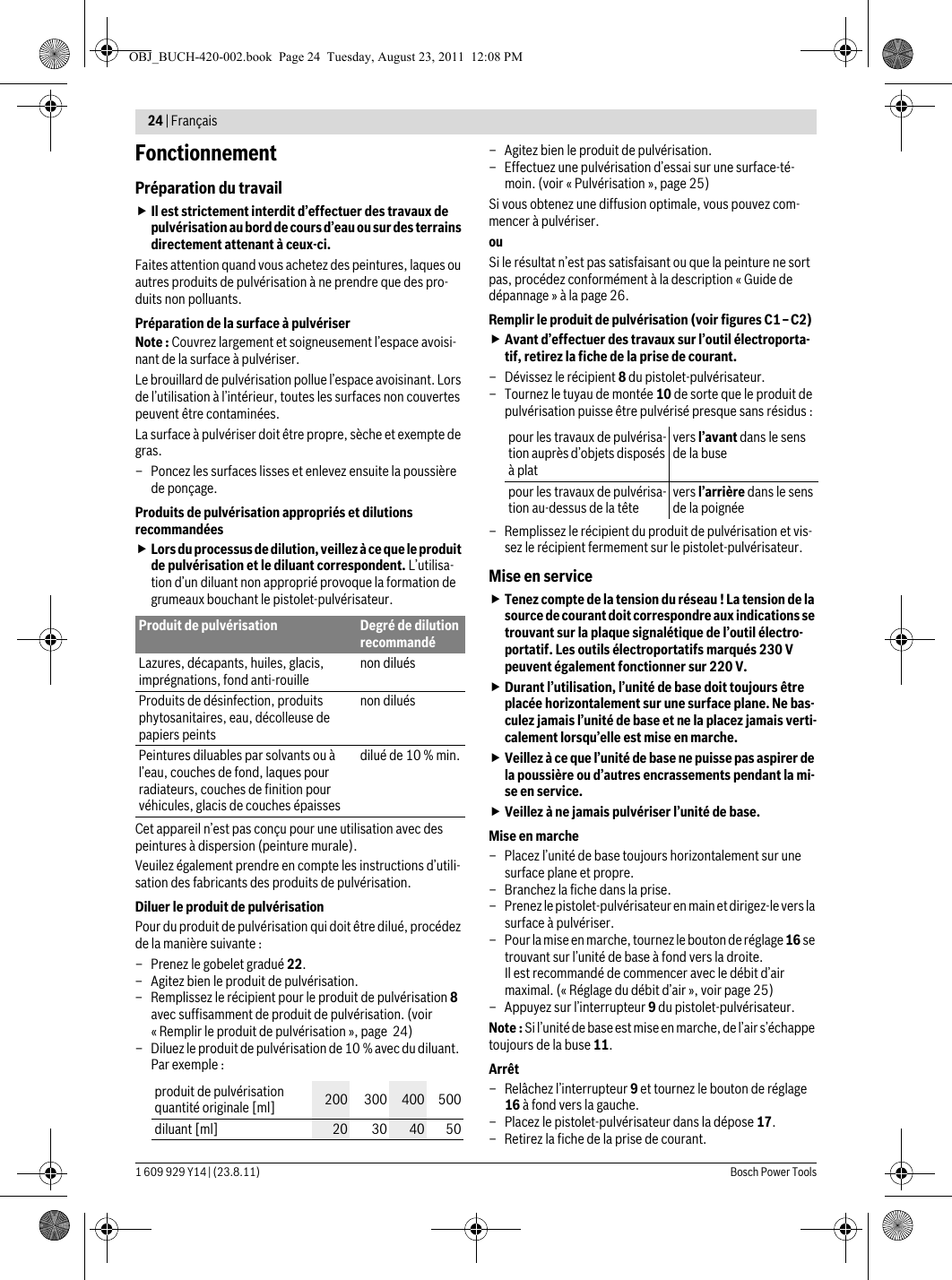 OBJ_BUCH-420-002.book Page 24 Tuesday, August 23, 2011 12:08 PM

24 | Français

Fonctionnement

Préparation du travail

▶ Il est strictement interdit d'effectuer des travaux de pulvérisation au bord de cours d'eau ou sur des terrains directement attenant à ceux-ci.

Faites attention quand vous achetez des peintures, laques ou autres produits de pulvérisation à ne prendre que des produits non polluants.

Préparation de la surface à pulvériser

Note : Couvrez largement et soigneusement l'espace avoisinant de la surface à pulvériser.

Le brouillard de pulvérisation pollue l'espace avoisinant. Lors de l'utilisation à l'intérieur, toutes les surfaces non couvertes peuvent être contaminées.

La surface à pulvériser doit être propre, sèche et exempte de gras.

– Poncez les surfaces lisses et enlevez ensuite la poussière de ponçage.

Produits de pulvérisation appropriés et dilutions recommandées

▶ Lors du processus de dilution, veillez à ce que le produit de pulvérisation et le diluant correspondent. L'utilisation d'un diluant non approprié provoque la formation de grumeaux bouchant le pistolet-pulvérisateur.

| Produit de pulvérisation | Degré de dilution recommandé |
|---|---|
| Lazures, décapants, huiles, glacis, imprégnations, fond anti-rouille | non dilués |
| Produits de désinfection, produits phytosanitaires, eau, décolleuse de papiers peints | non dilués |
| Peintures diluables par solvants ou à l'eau, couches de fond, laques pour radiateurs, couches de finition pour véhicules, glacis de couches épaisses | dilué de 10 % min. |

Cet appareil n'est pas conçu pour une utilisation avec des peintures à dispersion (peinture murale).

Veuilez également prendre en compte les instructions d'utilisation des fabricants des produits de pulvérisation.

Diluer le produit de pulvérisation

Pour du produit de pulvérisation qui doit être dilué, procédez de la manière suivante :

– Prenez le gobelet gradué 22.
– Agitez bien le produit de pulvérisation.
– Remplissez le récipient pour le produit de pulvérisation 8 avec suffisamment de produit de pulvérisation. (voir « Remplir le produit de pulvérisation », page 24)
– Diluez le produit de pulvérisation de 10 % avec du diluant. Par exemple :

| produit de pulvérisation quantité originale [ml] | 200 | 300 | 400 | 500 |
|---|---|---|---|---|
| diluant [ml] | 20 | 30 | 40 | 50 |

– Agitez bien le produit de pulvérisation.
– Effectuez une pulvérisation d'essai sur une surface-témoin. (voir « Pulvérisation », page 25)

Si vous obtenez une diffusion optimale, vous pouvez commencer à pulvériser.

ou

Si le résultat n'est pas satisfaisant ou que la peinture ne sort pas, procédez conformément à la description « Guide de dépannage » à la page 26.

Remplir le produit de pulvérisation (voir figures C1 – C2)

▶ Avant d'effectuer des travaux sur l'outil électroportatif, retirez la fiche de la prise de courant.

– Dévissez le récipient 8 du pistolet-pulvérisateur.
– Tournez le tuyau de montée 10 de sorte que le produit de pulvérisation puisse être pulvérisé presque sans résidus :

| pour les travaux de pulvérisation auprès d'objets disposés à plat | vers l'avant dans le sens de la buse |
|---|---|
| pour les travaux de pulvérisation au-dessus de la tête | vers l'arrière dans le sens de la poignée |

– Remplissez le récipient du produit de pulvérisation et vissez le récipient fermement sur le pistolet-pulvérisateur.

Mise en service

▶ Tenez compte de la tension du réseau ! La tension de la source de courant doit correspondre aux indications se trouvant sur la plaque signalétique de l'outil électroportatif. Les outils électroportatifs marqués 230 V peuvent également fonctionner sur 220 V.

▶ Durant l'utilisation, l'unité de base doit toujours être placée horizontalement sur une surface plane. Ne basculez jamais l'unité de base et ne la placez jamais verticalement lorsqu'elle est mise en marche.

▶ Veillez à ce que l'unité de base ne puisse pas aspirer de la poussière ou d'autres encrassements pendant la mise en service.

▶ Veillez à ne jamais pulvériser l'unité de base.

Mise en marche

– Placez l'unité de base toujours horizontalement sur une surface plane et propre.
– Branchez la fiche dans la prise.
– Prenez le pistolet-pulvérisateur en main et dirigez-le vers la surface à pulvériser.
– Pour la mise en marche, tournez le bouton de réglage 16 se trouvant sur l'unité de base à fond vers la droite.
Il est recommandé de commencer avec le débit d'air maximal. (« Réglage du débit d'air », voir page 25)
– Appuyez sur l'interrupteur 9 du pistolet-pulvérisateur.

Note : Si l'unité de base est mise en marche, de l'air s'échappe toujours de la buse 11.

Arrêt

– Relâchez l'interrupteur 9 et tournez le bouton de réglage 16 à fond vers la gauche.
– Placez le pistolet-pulvérisateur dans la dépose 17.
– Retirez la fiche de la prise de courant.

1 609 929 Y14 | (23.8.11)

Bosch Power Tools